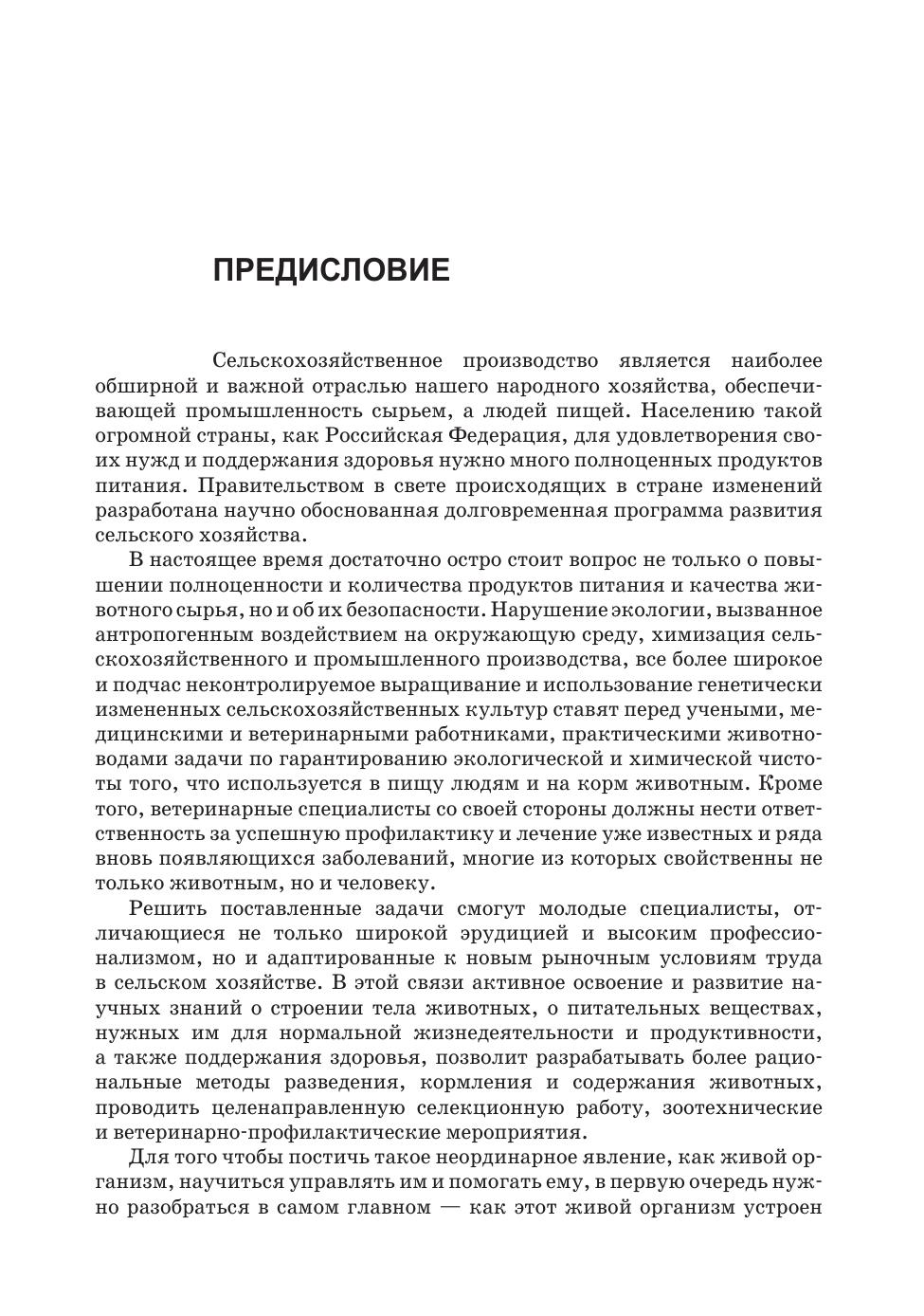 ПРЕДИСЛОВИЕ

Сельскохозяйственное производство является наиболее обширной и важной отраслью нашего народного хозяйства, обеспечивающей промышленность сырьем, а людей пищей. Населению такой огромной страны, как Российская Федерация, для удовлетворения своих нужд и поддержания здоровья нужно много полноценных продуктов питания. Правительством в свете происходящих в стране изменений разработана научно обоснованная долговременная программа развития сельского хозяйства.

В настоящее время достаточно остро стоит вопрос не только о повышении полноценности и количества продуктов питания и качества животного сырья, но и об их безопасности. Нарушение экологии, вызванное антропогенным воздействием на окружающую среду, химизация сельскохозяйственного и промышленного производства, все более широкое и подчас неконтролируемое выращивание и использование генетически измененных сельскохозяйственных культур ставят перед учеными, медицинскими и ветеринарными работниками, практическими животноводами задачи по гарантированию экологической и химической чистоты того, что используется в пищу людям и на корм животным. Кроме того, ветеринарные специалисты со своей стороны должны нести ответственность за успешную профилактику и лечение уже известных и ряда вновь появляющихся заболеваний, многие из которых свойственны не только животным, но и человеку.

Решить поставленные задачи смогут молодые специалисты, отличающиеся не только широкой эрудицией и высоким профессионализмом, но и адаптированные к новым рыночным условиям труда в сельском хозяйстве. В этой связи активное освоение и развитие научных знаний о строении тела животных, о питательных веществах, нужных им для нормальной жизнедеятельности и продуктивности, а также поддержания здоровья, позволит разрабатывать более рациональные методы разведения, кормления и содержания животных, проводить целенаправленную селекционную работу, зоотехнические и ветеринарно-профилактические мероприятия.

Для того чтобы постичь такое неординарное явление, как живой организм, научиться управлять им и помогать ему, в первую очередь нужно разобраться в самом главном — как этот живой организм устроен